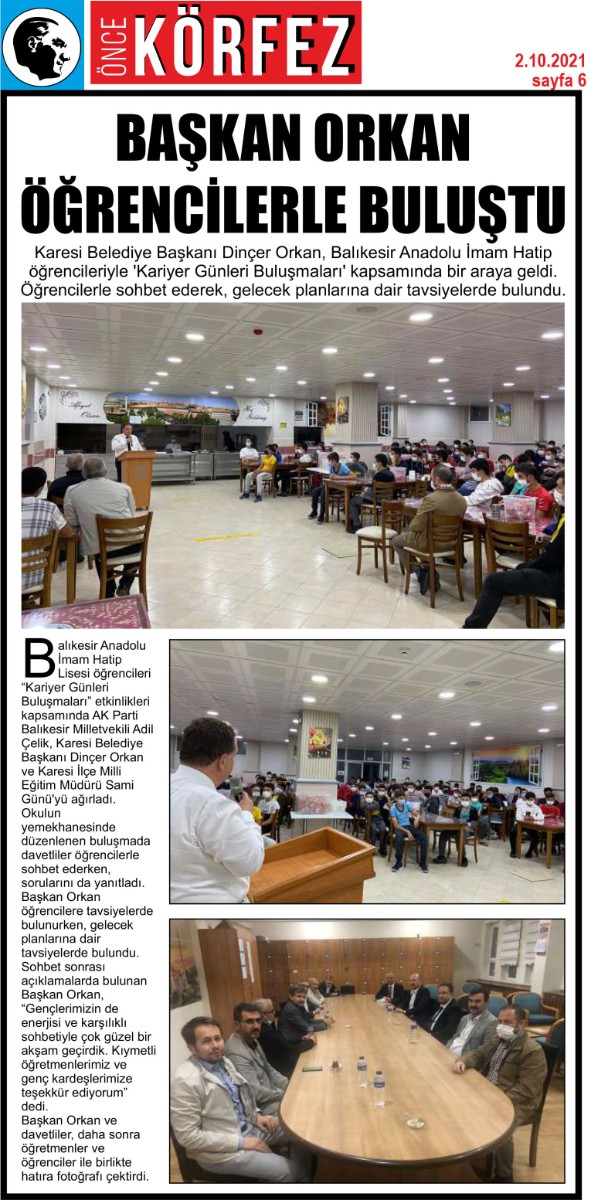 ÖNCE KÖRFEZ

2.10.2021
sayfa 6

BAŞKAN ORKAN ÖĞRENCİLERLE BULUŞTU

Karesi Belediye Başkanı Dinçer Orkan, Balıkesir Anadolu İmam Hatip öğrencileriyle 'Kariyer Günleri Buluşmaları' kapsamında bir araya geldi. Öğrencilerle sohbet ederek, gelecek planlarına dair tavsiyelerde bulundu.

Balıkesir Anadolu İmam Hatip Lisesi öğrencileri "Kariyer Günleri Buluşmaları" etkinlikleri kapsamında AK Parti Balıkesir Milletvekili Adil Çelik, Karesi Belediye Başkanı Dinçer Orkan ve Karesi İlçe Milli Eğitim Müdürü Sami Günü'yü ağırladı. Okulun yemekhanesinde düzenlenen buluşmada davetliler öğrencilerle sohbet ederken, sorularını da yanıtladı. Başkan Orkan öğrencilere tavsiyelerde bulunurken, gelecek planlarına dair tavsiyelerde bulundu. Sohbet sonrası açıklamalarda bulunan Başkan Orkan, "Gençlerimizin de enerjisi ve karşılıklı sohbetiyle çok güzel bir akşam geçirdik. Kıymetli öğretmenlerimiz ve genç kardeşlerimize teşekkür ediyorum" dedi.
Başkan Orkan ve davetliler, daha sonra öğretmenler ve öğrenciler ile birlikte hatıra fotoğrafı çektirdi.